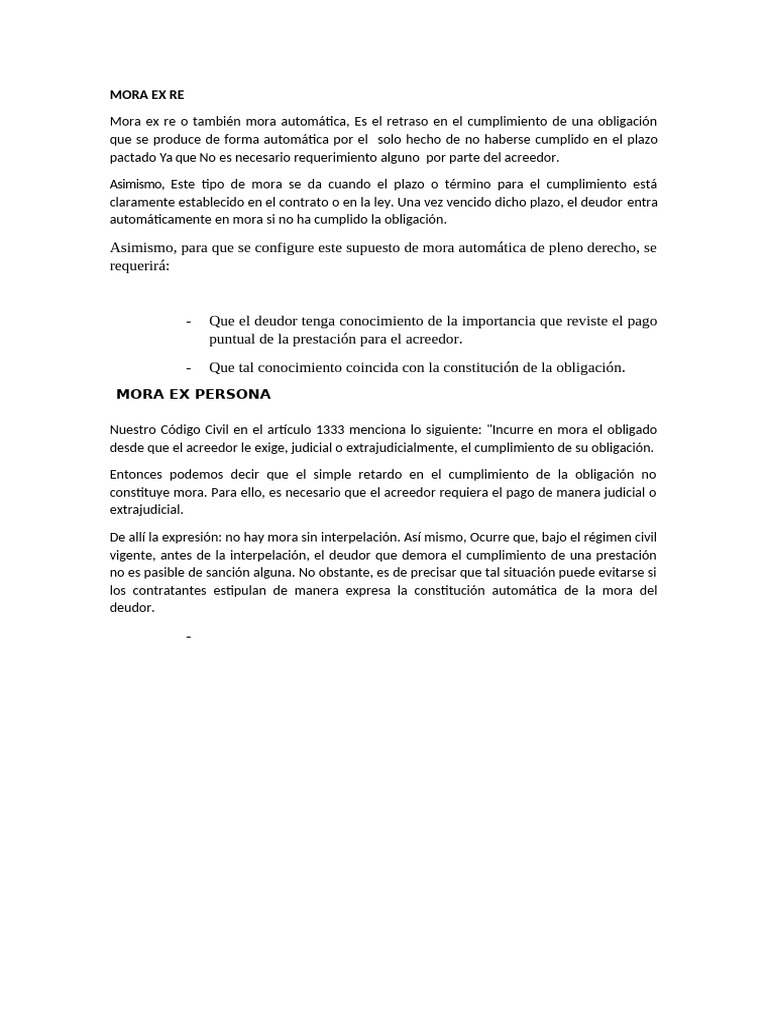 MORA EX RE

Mora ex re o también mora automática, Es el retraso en el cumplimiento de una obligación que se produce de forma automática por el solo hecho de no haberse cumplido en el plazo pactado Ya que No es necesario requerimiento alguno por parte del acreedor.

Asimismo, Este tipo de mora se da cuando el plazo o término para el cumplimiento está claramente establecido en el contrato o en la ley. Una vez vencido dicho plazo, el deudor entra automáticamente en mora si no ha cumplido la obligación.

Asimismo, para que se configure este supuesto de mora automática de pleno derecho, se requerirá:

- Que el deudor tenga conocimiento de la importancia que reviste el pago puntual de la prestación para el acreedor.
- Que tal conocimiento coincida con la constitución de la obligación.

MORA EX PERSONA

Nuestro Código Civil en el artículo 1333 menciona lo siguiente: "Incurre en mora el obligado desde que el acreedor le exige, judicial o extrajudicialmente, el cumplimiento de su obligación.

Entonces podemos decir que el simple retardo en el cumplimiento de la obligación no constituye mora. Para ello, es necesario que el acreedor requiera el pago de manera judicial o extrajudicial.

De allí la expresión: no hay mora sin interpelación. Así mismo, Ocurre que, bajo el régimen civil vigente, antes de la interpelación, el deudor que demora el cumplimiento de una prestación no es pasible de sanción alguna. No obstante, es de precisar que tal situación puede evitarse si los contratantes estipulan de manera expresa la constitución automática de la mora del deudor.

-